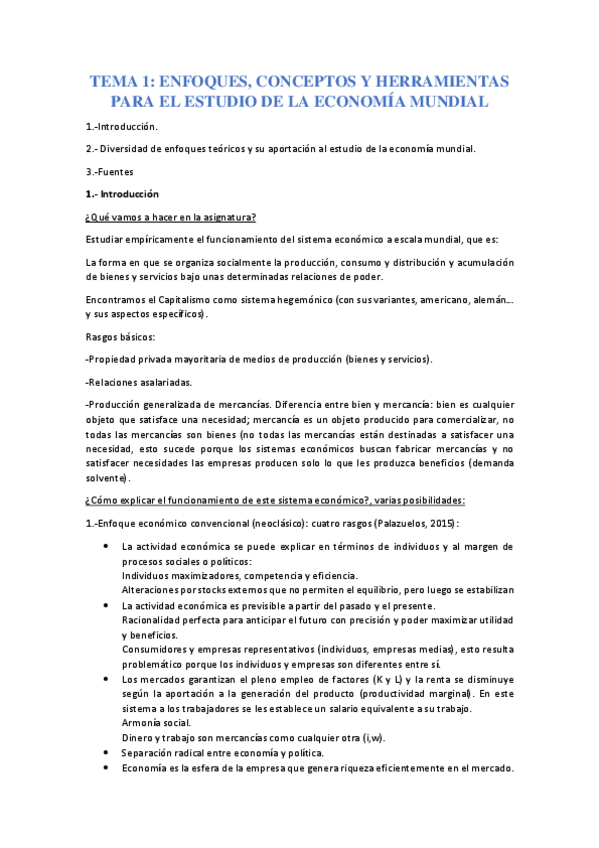 TEMA 1: ENFOQUES, CONCEPTOS Y HERRAMIENTAS PARA EL ESTUDIO DE LA ECONOMÍA MUNDIAL

1.-Introducción.

2.- Diversidad de enfoques teóricos y su aportación al estudio de la economía mundial.

3.-Fuentes

1.- Introducción

¿Qué vamos a hacer en la asignatura?

Estudiar empíricamente el funcionamiento del sistema económico a escala mundial, que es:

La forma en que se organiza socialmente la producción, consumo y distribución y acumulación de bienes y servicios bajo unas determinadas relaciones de poder.

Encontramos el Capitalismo como sistema hegemónico (con sus variantes, americano, alemán... y sus aspectos específicos).

Rasgos básicos:

-Propiedad privada mayoritaria de medios de producción (bienes y servicios).

-Relaciones asalariadas.

-Producción generalizada de mercancías. Diferencia entre bien y mercancía: bien es cualquier objeto que satisface una necesidad; mercancía es un objeto producido para comercializar, no todas las mercancías son bienes (no todas las mercancías están destinadas a satisfacer una necesidad, esto sucede porque los sistemas económicos buscan fabricar mercancías y no satisfacer necesidades las empresas producen solo lo que les produzca beneficios (demanda solvente).

¿Cómo explicar el funcionamiento de este sistema económico?, varias posibilidades:

1.-Enfoque económico convencional (neoclásico): cuatro rasgos (Palazuelos, 2015):

• La actividad económica se puede explicar en términos de individuos y al margen de procesos sociales o políticos:
Individuos maximizadores, competencia y eficiencia.
Alteraciones por stocks externos que no permiten el equilibrio, pero luego se estabilizan
• La actividad económica es previsible a partir del pasado y el presente.
Racionalidad perfecta para anticipar el futuro con precisión y poder maximizar utilidad y beneficios.
Consumidores y empresas representativos (individuos, empresas medias), esto resulta problemático porque los individuos y empresas son diferentes entre sí.
• Los mercados garantizan el pleno empleo de factores (K y L) y la renta se disminuye según la aportación a la generación del producto (productividad marginal). En este sistema a los trabajadores se les establece un salario equivalente a su trabajo.
Armonía social.
Dinero y trabajo son mercancías como cualquier otra (i,w).
• Separación radical entre economía y política.
• Economía es la esfera de la empresa que genera riqueza eficientemente en el mercado.